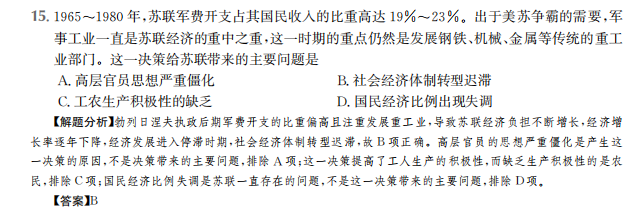 15. 1965～1980年，苏联军费开支占其国民收入的比重高达19%～23%。出于美苏争霸的需要，军事工业一直是苏联经济的重中之重，这一时期的重点仍然是发展钢铁、机械、金属等传统的重工业部门。这一决策给苏联带来的主要问题是

A. 高层官员思想严重僵化
B. 社会经济体制转型迟滞
C. 工农生产积极性的缺乏
D. 国民经济比例出现失调

【解题分析】勃列日涅夫执政后期军费开支的比重偏高且注重发展重工业，导致苏联经济负担不断增长，经济增长率逐年下降，经济发展进入停滞时期，社会经济体制转型迟滞，故B项正确。高层官员的思想严重僵化是产生这一决策的原因，不是决策带来的主要问题，排除A项；这一决策提高了工人生产的积极性，而缺乏生产积极性的是农民，排除C项；国民经济比例失调是苏联一直存在的问题，不是这一决策带来的主要问题，排除D项。

【答案】B